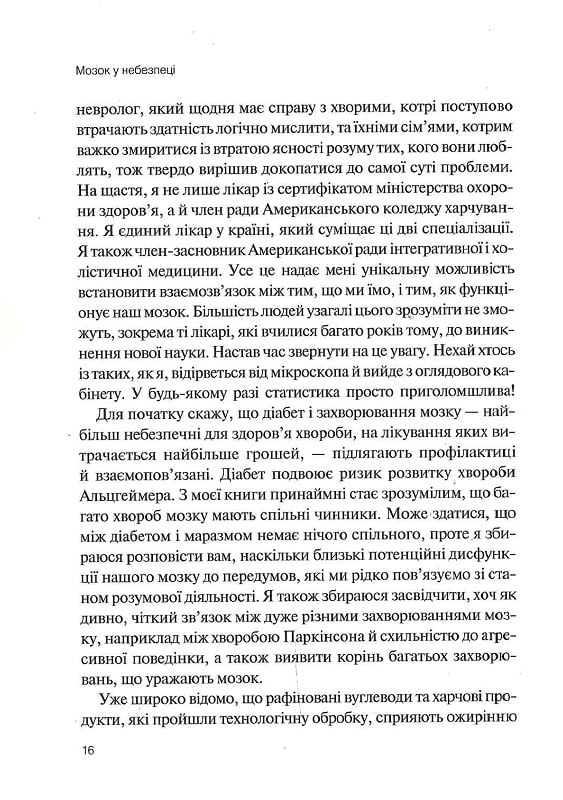 Мозок у небезпеці

невролог, який щодня має справу з хворими, котрі поступово втрачають здатність логічно мислити, та їхніми сім'ями, котрим важко змиритися із втратою ясності розуму тих, кого вони люблять, тож твердо вирішив докопатися до самої суті проблеми. На щастя, я не лише лікар із сертифікатом міністерства охорони здоров'я, а й член ради Американського коледжу харчування. Я єдиний лікар у країні, який суміщає ці дві спеціалізації. Я також член-засновник Американської ради інтегративної і холістичної медицини. Усе це надає мені унікальну можливість встановити взаємозв'язок між тим, що ми їмо, і тим, як функціонує наш мозок. Більшість людей узагалі цього зрозуміти не зможуть, зокрема ті лікарі, які вчилися багато років тому, до виникнення нової науки. Настав час звернути на це увагу. Нехай хтось із таких, як я, відірветься від мікроскопа й вийде з оглядового кабінету. У будь-якому разі статистика просто приголомшлива!

Для початку скажу, що діабет і захворювання мозку — найбільш небезпечні для здоров'я хвороби, на лікування яких витрачається найбільше грошей, — підлягають профілактиці й взаємопов'язані. Діабет подвоює ризик розвитку хвороби Альцгеймера. З моєї книги принаймні стає зрозумілим, що багато хвороб мозку мають спільні чинники. Може здатися, що між діабетом і маразмом немає нічого спільного, проте я збираюся розповісти вам, наскільки близькі потенційні дисфункції нашого мозку до передумов, які ми рідко пов'язуємо зі станом розумової діяльності. Я також збираюся засвідчити, хоч як дивно, чіткий зв'язок між дуже різними захворюваннями мозку, наприклад між хворобою Паркінсона й схильністю до агресивної поведінки, а також виявити корінь багатьох захворювань, що уражають мозок.

Уже широко відомо, що рафіновані вуглеводи та харчові продукти, які пройшли технологічну обробку, сприяють ожирінню

16